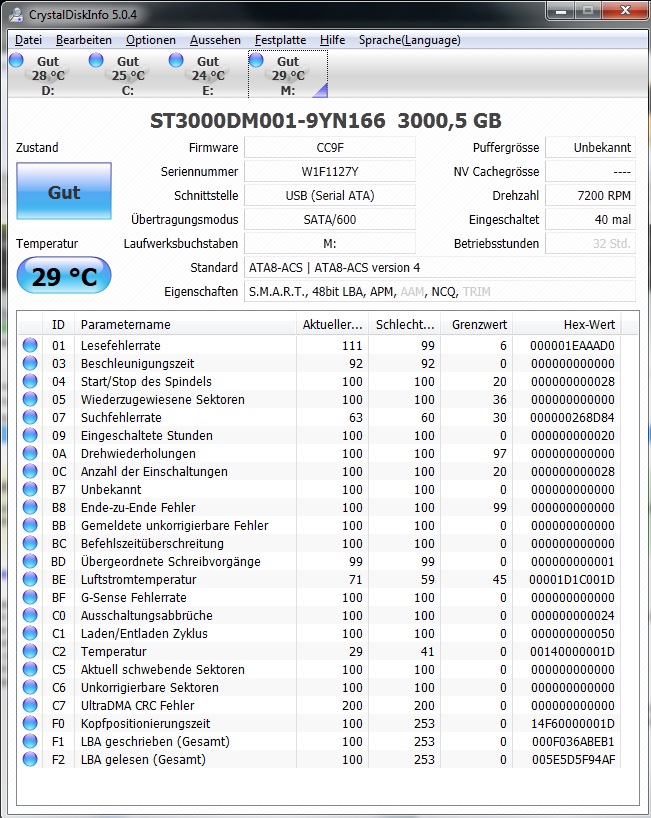 CrystalDiskInfo 5.0.4

Datei Bearbeiten Optionen Aussehen Festplatte Hilfe Sprache(Language)

Gut 28 °C D:
Gut 25 °C C:
Gut 24 °C E:
Gut 29 °C M:

ST3000DM001-9YN166 3000,5 GB

Zustand
Gut
Temperatur
29 °C

Firmware CC9F
Seriennummer W1F1127Y
Schnittstelle USB (Serial ATA)
Übertragungsmodus SATA/600
Laufwerksbuchstaben M:
Standard ATA8-ACS | ATA8-ACS version 4
Eigenschaften S.M.A.R.T., 48bit LBA, APM, AAM, NCQ, TRIM

Puffergrösse Unbekannt
NV Cachegrösse ----
Drehzahl 7200 RPM
Eingeschaltet 40 mal
Betriebsstunden 32 Std.

| ID | Parametername | Aktueller... | Schlecht... | Grenzwert | Hex-Wert |
|---|---|---|---|---|---|
| 01 | Lesefehlerrate | 111 | 99 | 6 | 000001EAAAD0 |
| 03 | Beschleunigungszeit | 92 | 92 | 0 | 000000000000 |
| 04 | Start/Stop des Spindels | 100 | 100 | 20 | 000000000028 |
| 05 | Wiederzugewiesene Sektoren | 100 | 100 | 36 | 000000000000 |
| 07 | Suchfehlerrate | 63 | 60 | 30 | 000000268D84 |
| 09 | Eingeschaltete Stunden | 100 | 100 | 0 | 000000000020 |
| 0A | Drehwiederholungen | 100 | 100 | 97 | 000000000000 |
| 0C | Anzahl der Einschaltungen | 100 | 100 | 20 | 000000000028 |
| B7 | Unbekannt | 100 | 100 | 0 | 000000000000 |
| B8 | Ende-zu-Ende Fehler | 100 | 100 | 99 | 000000000000 |
| BB | Gemeldete unkorrigierbare Fehler | 100 | 100 | 0 | 000000000000 |
| BC | Befehlszeitüberschreitung | 100 | 100 | 0 | 000000000000 |
| BD | Übergeordnete Schreibvorgänge | 99 | 99 | 0 | 000000000001 |
| BE | Luftstromtemperatur | 71 | 59 | 45 | 00001D1C001D |
| BF | G-Sense Fehlerrate | 100 | 100 | 0 | 000000000000 |
| C0 | Ausschaltungsabbrüche | 100 | 100 | 0 | 000000000024 |
| C1 | Laden/Entladen Zyklus | 100 | 100 | 0 | 000000000050 |
| C2 | Temperatur | 29 | 41 | 0 | 00140000001D |
| C5 | Aktuell schwebende Sektoren | 100 | 100 | 0 | 000000000000 |
| C6 | Unkorrigierbare Sektoren | 100 | 100 | 0 | 000000000000 |
| C7 | UltraDMA CRC Fehler | 200 | 200 | 0 | 000000000000 |
| F0 | Kopfpositionierungszeit | 100 | 253 | 0 | 14F60000001D |
| F1 | LBA geschrieben (Gesamt) | 100 | 253 | 0 | 000F036ABEB1 |
| F2 | LBA gelesen (Gesamt) | 100 | 253 | 0 | 005E5D5F94AF |